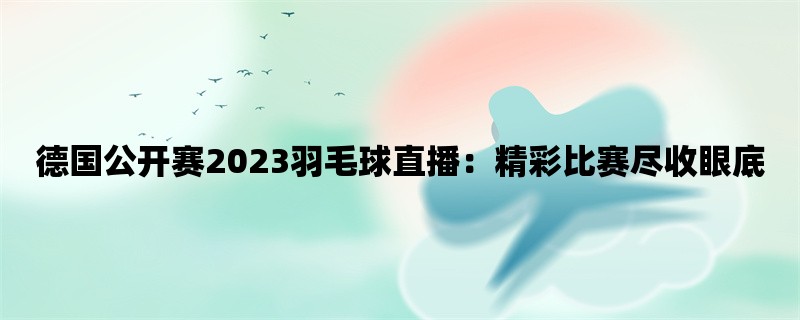 德国公开赛2023羽毛球直播：精彩比赛尽收眼底